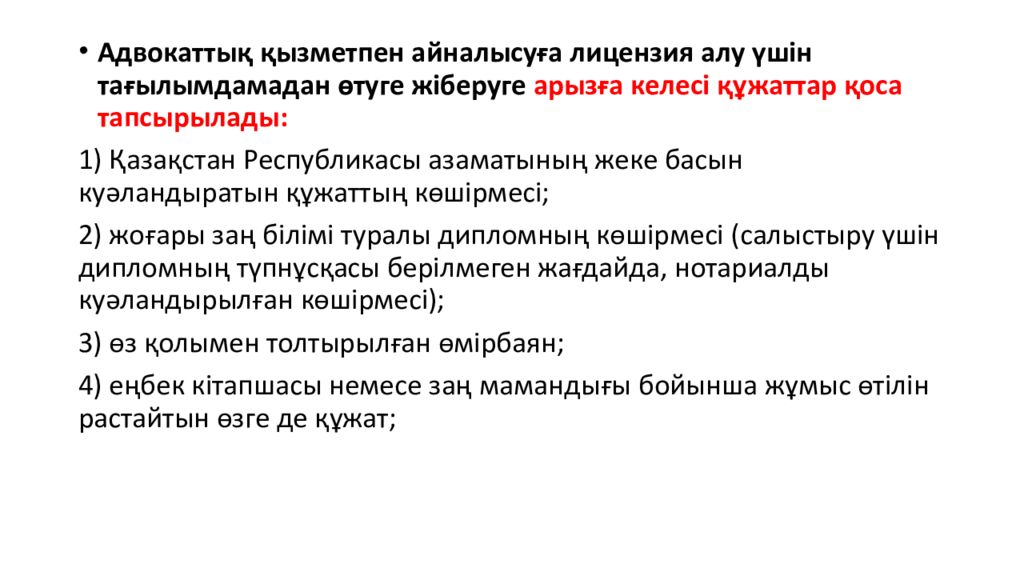 • Адвокаттық қызметпен айналысуға лицензия алу үшін тағылымдамадан өтуге жіберуге арызға келесі құжаттар қоса тапсырылады:

1) Қазақстан Республикасы азаматының жеке басын куәландыратын құжаттың көшірмесі;

2) жоғары заң білімі туралы дипломның көшірмесі (салыстыру үшін дипломның түпнұсқасы берілмеген жағдайда, нотариалды куәландырылған көшірмесі);

3) өз қолымен толтырылған өмірбаян;

4) еңбек кітапшасы немесе заң мамандығы бойынша жұмыс өтілін растайтын өзге де құжат;